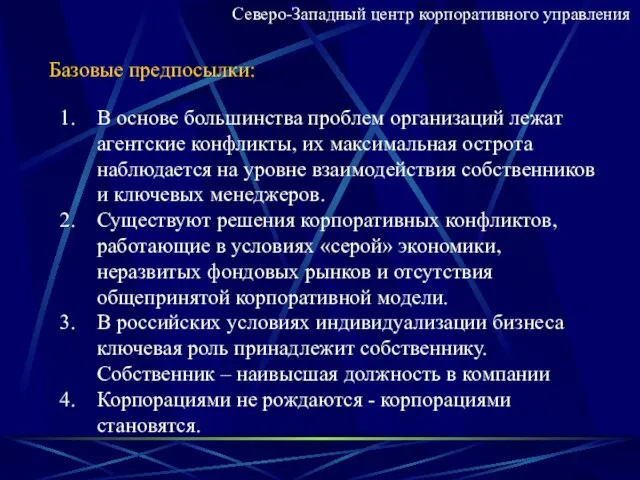 Северо-Западный центр корпоративного управления

Базовые предпосылки:

1. В основе большинства проблем организаций лежат агентские конфликты, их максимальная острота наблюдается на уровне взаимодействия собственников и ключевых менеджеров.
2. Существуют решения корпоративных конфликтов, работающие в условиях «серой» экономики, неразвитых фондовых рынков и отсутствия общепринятой корпоративной модели.
3. В российских условиях индивидуализации бизнеса ключевая роль принадлежит собственнику. Собственник – наивысшая должность в компании
4. Корпорациями не рождаются - корпорациями становятся.